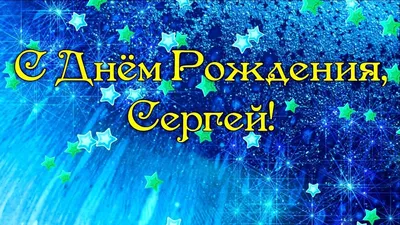 С Днём Рождения, Сергей!